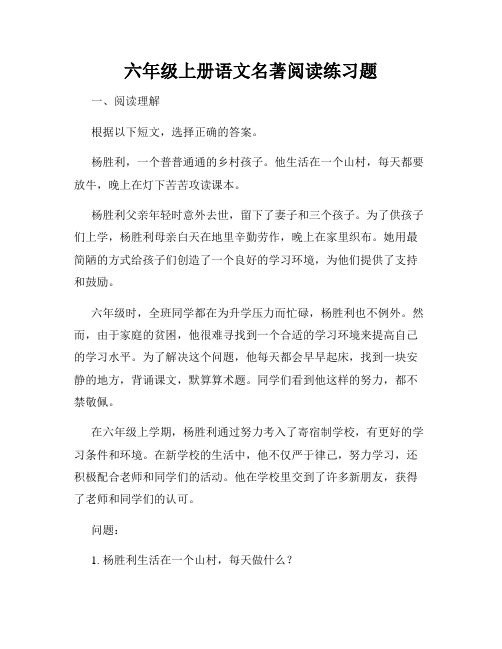 六年级上册语文名著阅读练习题

一、阅读理解

根据以下短文，选择正确的答案。

杨胜利，一个普普通通的乡村孩子。他生活在一个山村，每天都要放牛，晚上在灯下苦苦攻读课本。

杨胜利父亲年轻时意外去世，留下了妻子和三个孩子。为了供孩子们上学，杨胜利母亲白天在地里辛勤劳作，晚上在家里织布。她用最简陋的方式给孩子们创造了一个良好的学习环境，为他们提供了支持和鼓励。

六年级时，全班同学都在为升学压力而忙碌，杨胜利也不例外。然而，由于家庭的贫困，他很难寻找到一个合适的学习环境来提高自己的学习水平。为了解决这个问题，他每天都会早早起床，找到一块安静的地方，背诵课文，默算算术题。同学们看到他这样的努力，都不禁敬佩。

在六年级上学期，杨胜利通过努力考入了寄宿制学校，有更好的学习条件和环境。在新学校的生活中，他不仅严于律己，努力学习，还积极配合老师和同学们的活动。他在学校里交到了许多新朋友，获得了老师和同学们的认可。

问题：

1. 杨胜利生活在一个山村，每天做什么？